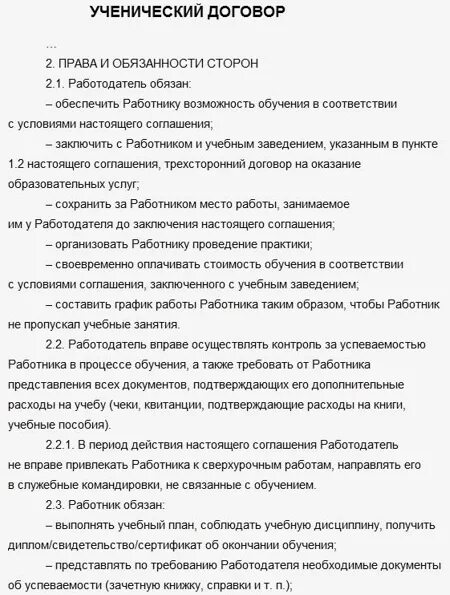 УЧЕНИЧЕСКИЙ ДОГОВОР

...

2. ПРАВА И ОБЯЗАННОСТИ СТОРОН

2.1. Работодатель обязан:

– обеспечить Работнику возможность обучения в соответствии с условиями настоящего соглашения;

– заключить с Работником и учебным заведением, указанным в пункте 1.2 настоящего соглашения, трехсторонний договор на оказание образовательных услуг;

– сохранить за Работником место работы, занимаемое им у Работодателя до заключения настоящего соглашения;

– организовать Работнику проведение практики;

– своевременно оплачивать стоимость обучения в соответствии с условиями соглашения, заключенного с учебным заведением;

– составить график работы Работника таким образом, чтобы Работник не пропускал учебные занятия.

2.2. Работодатель вправе осуществлять контроль за успеваемостью Работника в процессе обучения, а также требовать от Работника представления всех документов, подтверждающих его дополнительные расходы на учебу (чеки, квитанции, подтверждающие расходы на книги, учебные пособия).

2.2.1. В период действия настоящего соглашения Работодатель не вправе привлекать Работника к сверхурочным работам, направлять его в служебные командировки, не связанные с обучением.

2.3. Работник обязан:

– выполнять учебный план, соблюдать учебную дисциплину, получить диплом/свидетельство/сертификат об окончании обучения;

– представлять по требованию Работодателя необходимые документы об успеваемости (зачетную книжку, справки и т. п.);